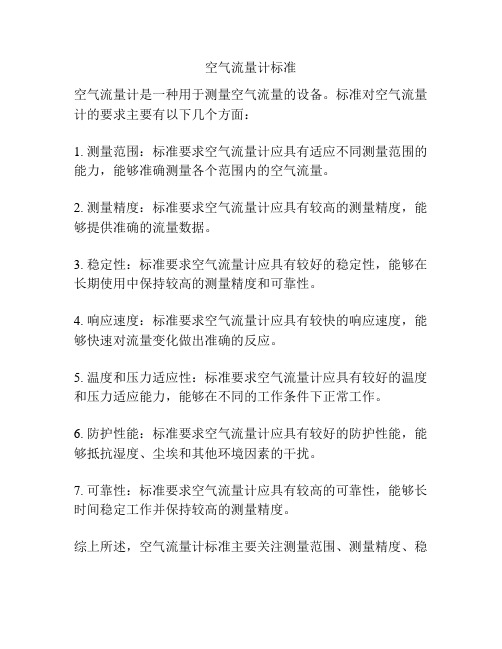 空气流量计标准

空气流量计是一种用于测量空气流量的设备。标准对空气流量计的要求主要有以下几个方面：

1. 测量范围：标准要求空气流量计应具有适应不同测量范围的能力，能够准确测量各个范围内的空气流量。

2. 测量精度：标准要求空气流量计应具有较高的测量精度，能够提供准确的流量数据。

3. 稳定性：标准要求空气流量计应具有较好的稳定性，能够在长期使用中保持较高的测量精度和可靠性。

4. 响应速度：标准要求空气流量计应具有较快的响应速度，能够快速对流量变化做出准确的反应。

5. 温度和压力适应性：标准要求空气流量计应具有较好的温度和压力适应能力，能够在不同的工作条件下正常工作。

6. 防护性能：标准要求空气流量计应具有较好的防护性能，能够抵抗湿度、尘埃和其他环境因素的干扰。

7. 可靠性：标准要求空气流量计应具有较高的可靠性，能够长时间稳定工作并保持较高的测量精度。

综上所述，空气流量计标准主要关注测量范围、测量精度、稳